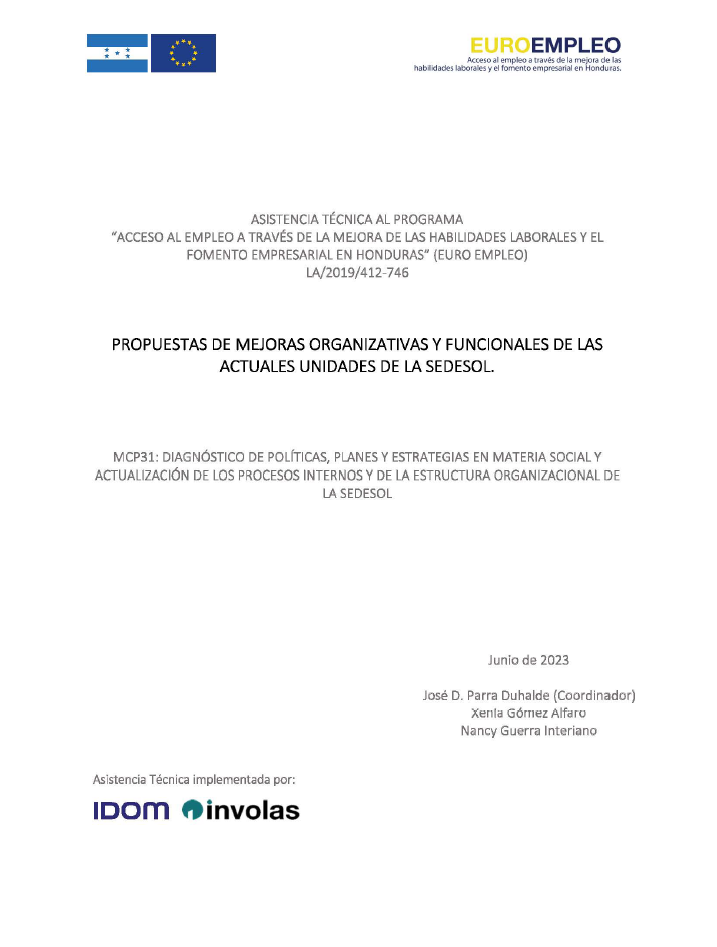 EUROEMPLEO
Acceso al empleo a través de la mejora de las habilidades laborales y el fomento empresarial en Honduras.

ASISTENCIA TÉCNICA AL PROGRAMA
"ACCESO AL EMPLEO A TRAVÉS DE LA MEJORA DE LAS HABILIDADES LABORALES Y EL FOMENTO EMPRESARIAL EN HONDURAS" (EURO EMPLEO)
LA/2019/412-746

PROPUESTAS DE MEJORAS ORGANIZATIVAS Y FUNCIONALES DE LAS ACTUALES UNIDADES DE LA SEDESOL.

MCP31: DIAGNÓSTICO DE POLÍTICAS, PLANES Y ESTRATEGIAS EN MATERIA SOCIAL Y ACTUALIZACIÓN DE LOS PROCESOS INTERNOS Y DE LA ESTRUCTURA ORGANIZACIONAL DE LA SEDESOL

Junio de 2023

José D. Parra Duhalde (Coordinador)
Xenia Gómez Alfaro
Nancy Guerra Interiano

Asistencia Técnica implementada por:

IDOM involas